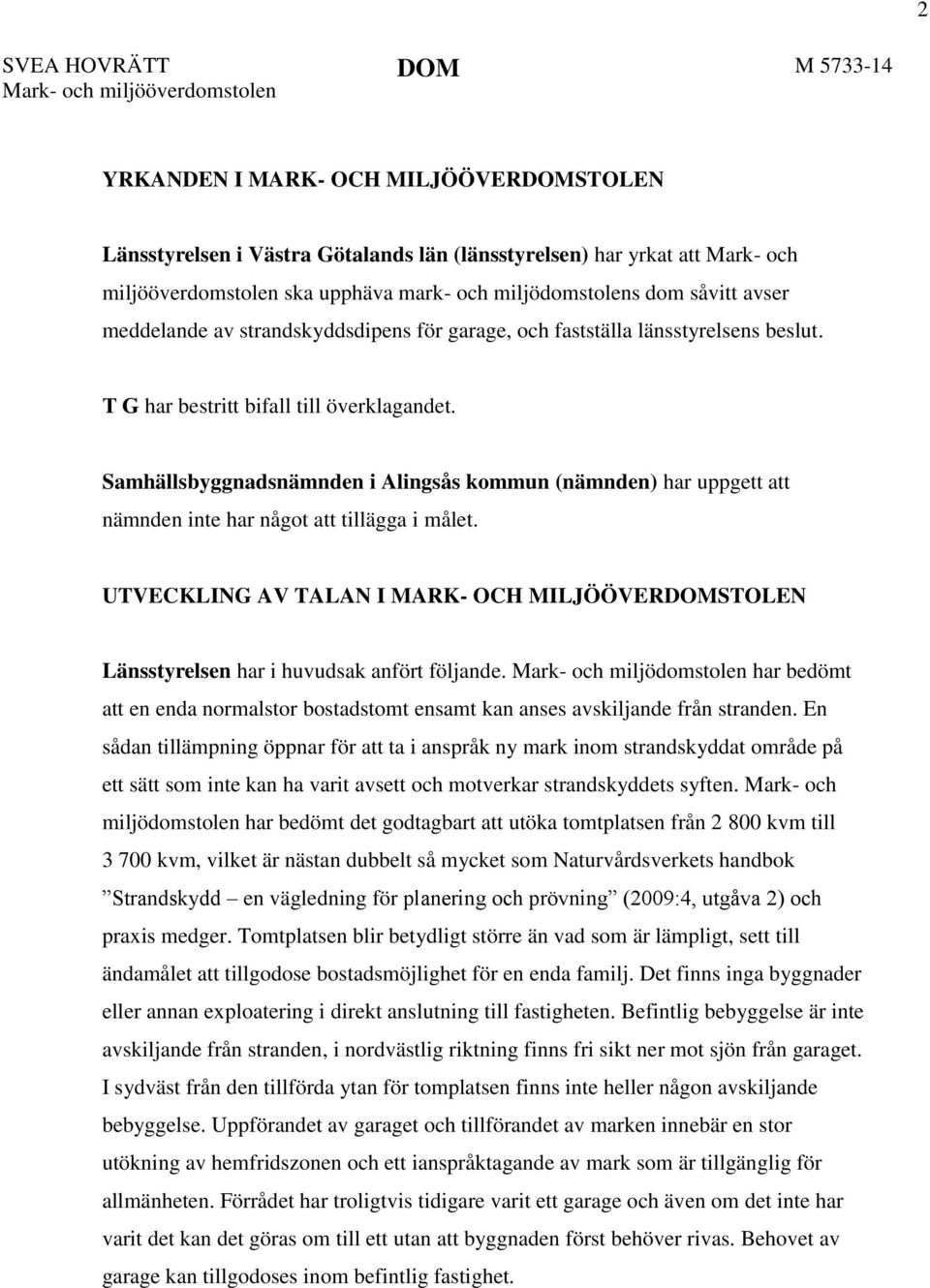 2

SVEA HOVRÄTT
Mark- och miljööverdomstolen

DOM

M 5733-14

YRKANDEN I MARK- OCH MILJÖÖVERDOMSTOLEN

Länsstyrelsen i Västra Götalands län (länsstyrelsen) har yrkat att Mark- och miljööverdomstolen ska upphäva mark- och miljödomstolens dom såvitt avser meddelande av strandskyddsdipens för garage, och fastställa länsstyrelsens beslut.

T G har bestritt bifall till överklagandet.

Samhällsbyggnadsnämnden i Alingsås kommun (nämnden) har uppgett att nämnden inte har något att tillägga i målet.

UTVECKLING AV TALAN I MARK- OCH MILJÖÖVERDOMSTOLEN

Länsstyrelsen har i huvudsak anfört följande. Mark- och miljödomstolen har bedömt att en enda normalstor bostadstomt ensamt kan anses avskiljande från stranden. En sådan tillämpning öppnar för att ta i anspråk ny mark inom strandskyddat område på ett sätt som inte kan ha varit avsett och motverkar strandskyddets syften. Mark- och miljödomstolen har bedömt det godtagbart att utöka tomtplatsen från 2 800 kvm till 3 700 kvm, vilket är nästan dubbelt så mycket som Naturvårdsverkets handbok ”Strandskydd – en vägledning för planering och prövning” (2009:4, utgåva 2) och praxis medger. Tomtplatsen blir betydligt större än vad som är lämpligt, sett till ändamålet att tillgodose bostadsmöjlighet för en enda familj. Det finns inga byggnader eller annan exploatering i direkt anslutning till fastigheten. Befintlig bebyggelse är inte avskiljande från stranden, i nordvästlig riktning finns fri sikt ner mot sjön från garaget. I sydväst från den tillförda ytan för tomplatsen finns inte heller någon avskiljande bebyggelse. Uppförandet av garaget och tillförandet av marken innebär en stor utökning av hemfridszonen och ett ianspråktagande av mark som är tillgänglig för allmänheten. Förrådet har troligtvis tidigare varit ett garage och även om det inte har varit det kan det göras om till ett utan att byggnaden först behöver rivas. Behovet av garage kan tillgodoses inom befintlig fastighet.